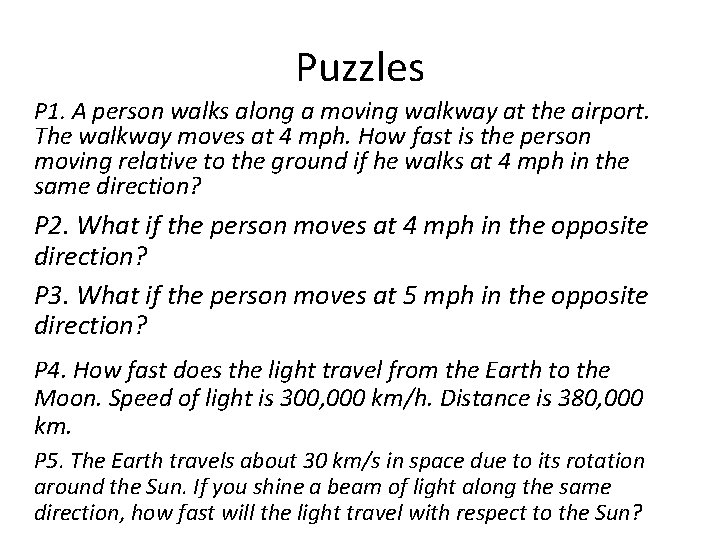 Puzzles

P1. A person walks along a moving walkway at the airport. The walkway moves at 4 mph. How fast is the person moving relative to the ground if he walks at 4 mph in the same direction?

P2. What if the person moves at 4 mph in the opposite direction?

P3. What if the person moves at 5 mph in the opposite direction?

P4. How fast does the light travel from the Earth to the Moon. Speed of light is 300,000 km/h. Distance is 380,000 km.

P5. The Earth travels about 30 km/s in space due to its rotation around the Sun. If you shine a beam of light along the same direction, how fast will the light travel with respect to the Sun?